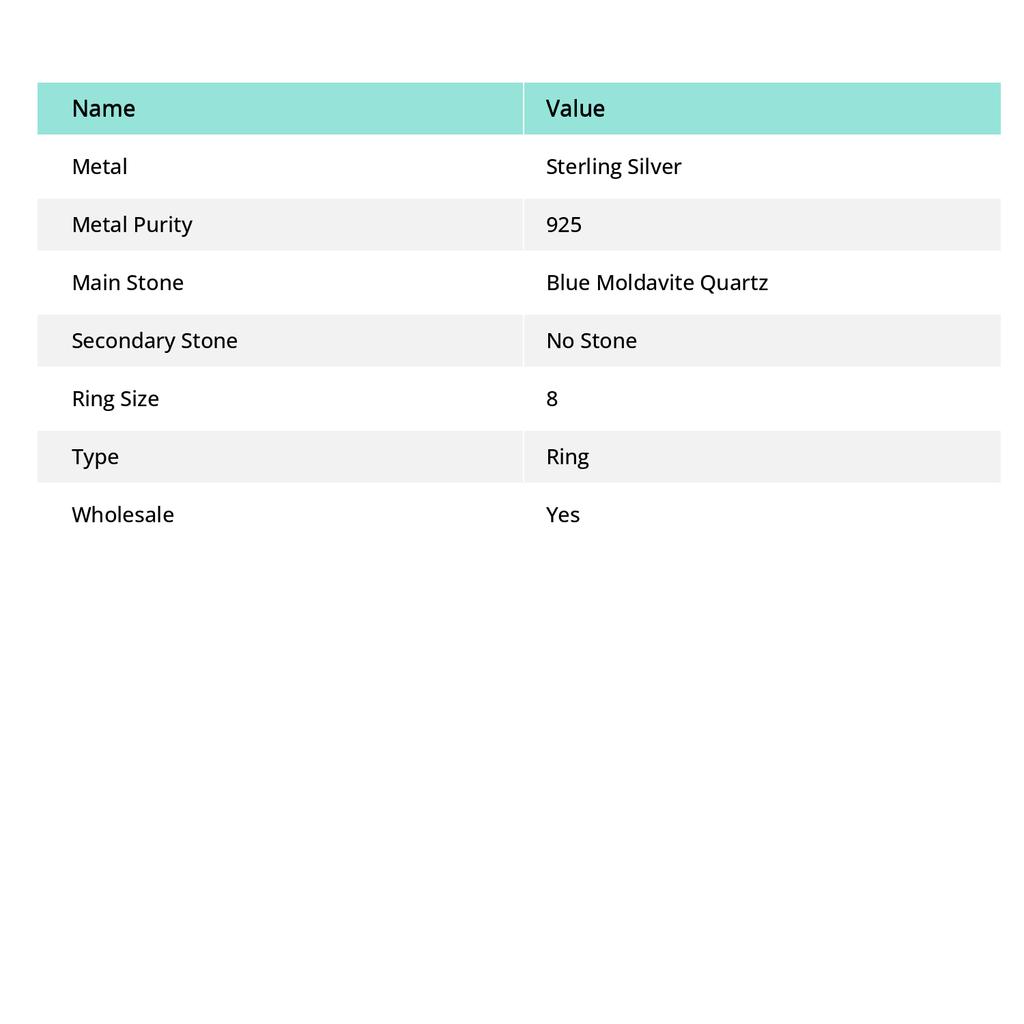 | Name | Value |
|---|---|
| Metal | Sterling Silver |
| Metal Purity | 925 |
| Main Stone | Blue Moldavite Quartz |
| Secondary Stone | No Stone |
| Ring Size | 8 |
| Type | Ring |
| Wholesale | Yes |